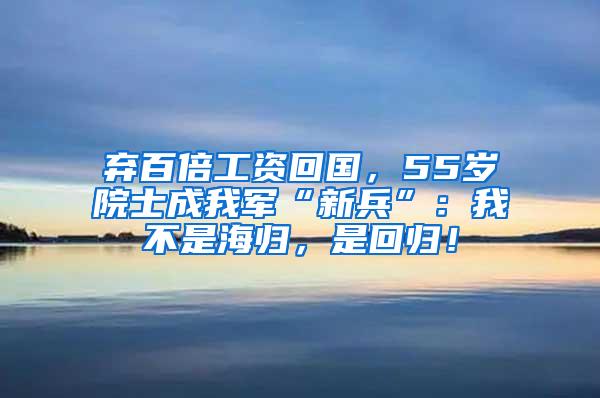 弃百倍工资回国，55岁院士成我军“新兵”：我不是海归，是回归！